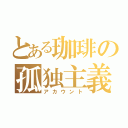 とある珈琲の孤独主義
アカウント